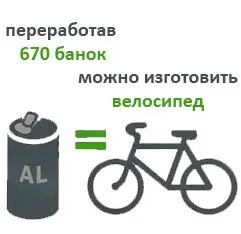 переработав
670 банок
можно изготовить
велосипед

AL

=